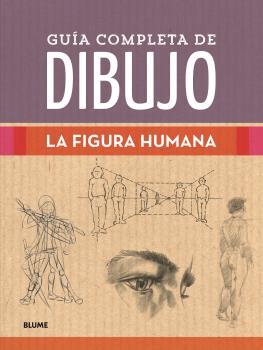 GUÍA COMPLETA DE
DIBUJO

LA FIGURA HUMANA

BLUME